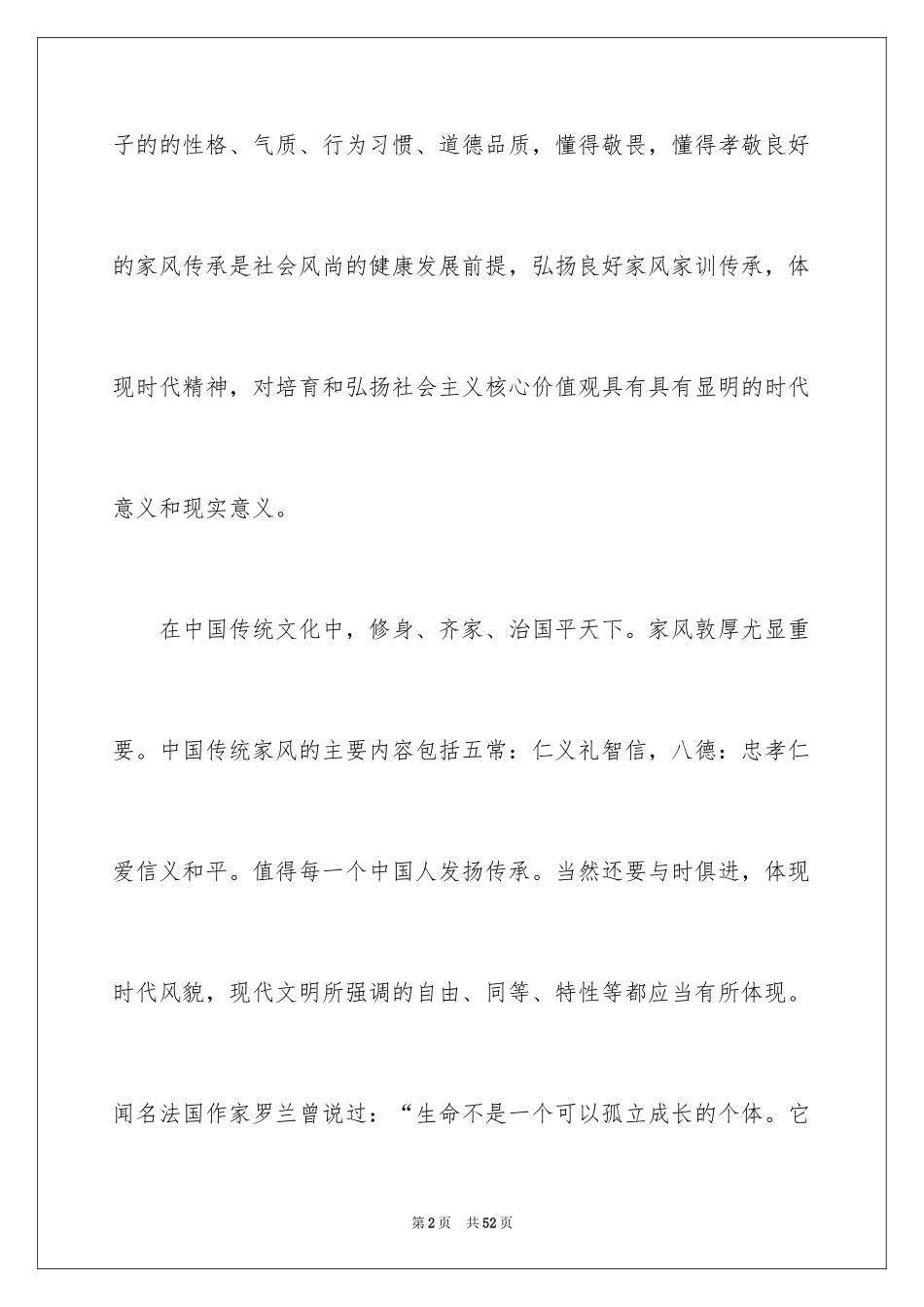 子的的性格、气质、行为习惯、道德品质，懂得敬畏，懂得孝敬良好的家风传承是社会风尚的健康发展前提，弘扬良好家风家训传承，体现时代精神，对培育和弘扬社会主义核心价值观具有具有显明的时代意义和现实意义。

在中国传统文化中，修身、齐家、治国平天下。家风敦厚尤显重要。中国传统家风的主要内容包括五常：仁义礼智信，八德：忠孝仁爱信义和平。值得每一个中国人发扬传承。当然还要与时俱进，体现时代风貌，现代文明所强调的自由、同等、特性等都应当有所体现。闻名法国作家罗兰曾说过：“生命不是一个可以孤立成长的个体。它

第2页 共52页